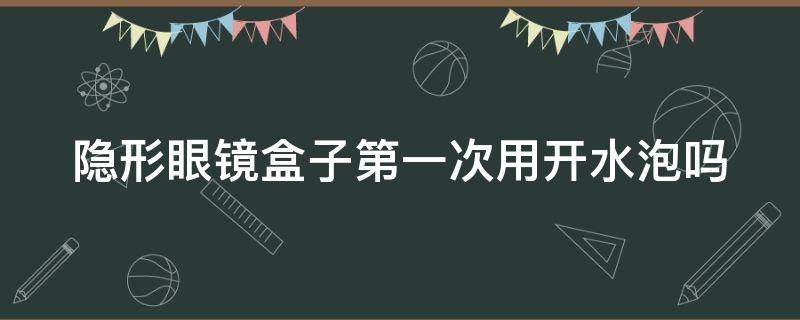 隐形眼镜盒子第一次用开水泡吗